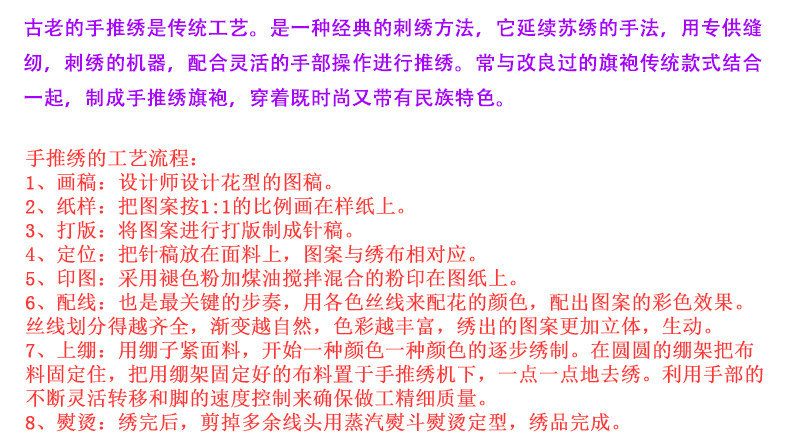 古老的手推绣是传统工艺。是一种经典的刺绣方法，它延续苏绣的手法，用专供缝纫，刺绣的机器，配合灵活的手部操作进行推绣。常与改良过的旗袍传统款式结合一起，制成手推绣旗袍，穿着既时尚又带有民族特色。

手推绣的工艺流程：
1、画稿：设计师设计花型的图稿。
2、纸样：把图案按1:1的比例画在样纸上。
3、打版：将图案进行打版制成针稿。
4、定位：把针稿放在面料上，图案与绣布相对应。
5、印图：采用褪色粉加煤油搅拌混合的粉印在图纸上。
6、配线：也是最关键的步奏，用各色丝线来配花的颜色，配出图案的彩色效果。丝线划分得越齐全，渐变越自然，色彩越丰富，绣出的图案更加立体，生动。
7、上绷：用绷子紧面料，开始一种颜色一种颜色的逐步绣制。在圆圆的绷架把布料固定住，把用绷架固定好的布料置于手推绣机下，一点一点地去绣。利用手部的不断灵活转移和脚的速度控制来确保做工精细质量。
8、熨烫：绣完后，剪掉多余线头用蒸汽熨斗熨烫定型，绣品完成。